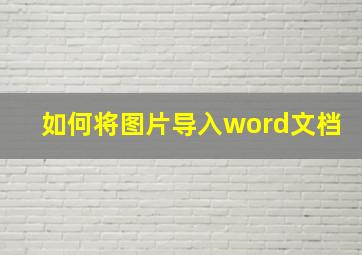 如何将图片导入word文档